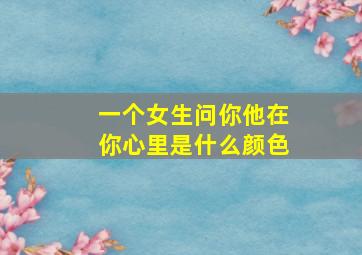 一个女生问你他在你心里是什么颜色